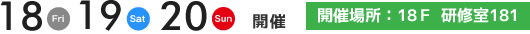 18 Fri 19 Sat 20 Sun 開催 開催場所：18Ｆ 研修室181